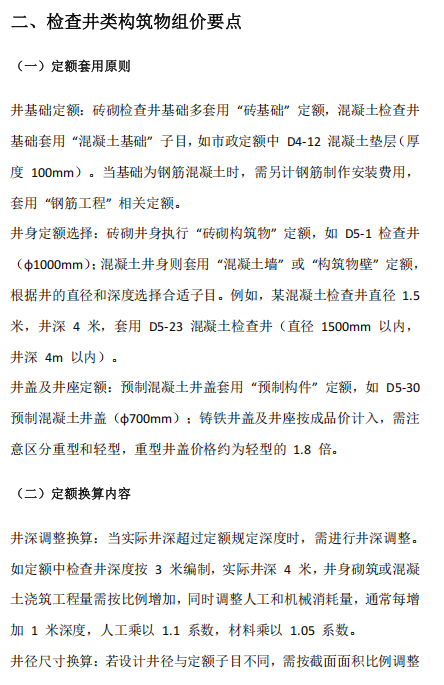 二、检查井类构筑物组价要点

（一）定额套用原则

井基础定额：砖砌检查井基础多套用“砖基础”定额，混凝土检查井基础套用“混凝土基础”子目，如市政定额中 D4-12 混凝土垫层（厚度 100mm）。当基础为钢筋混凝土时，需另计钢筋制作安装费用，套用“钢筋工程”相关定额。

井身定额选择：砖砌井身执行“砖砌构筑物”定额，如 D5-1 检查井（ϕ1000mm）；混凝土井身则套用“混凝土墙”或“构筑物壁”定额，根据井的直径和深度选择合适子目。例如，某混凝土检查井直径 1.5 米，井深 4 米，套用 D5-23 混凝土检查井（直径 1500mm 以内，井深 4m 以内）。

井盖及井座定额：预制混凝土井盖套用“预制构件”定额，如 D5-30 预制混凝土井盖（ϕ700mm）；铸铁井盖及井座按成品价计入，需注意区分重型和轻型，重型井盖价格约为轻型的 1.8 倍。

（二）定额换算内容

井深调整换算：当实际井深超过定额规定深度时，需进行井深调整。如定额中检查井深度按 3 米编制，实际井深 4 米，井身砌筑或混凝土浇筑工程量需按比例增加，同时调整人工和机械消耗量，通常每增加 1 米深度，人工乘以 1.1 系数，材料乘以 1.05 系数。

井径尺寸换算：若设计井径与定额子目不同，需按截面面积比例调整